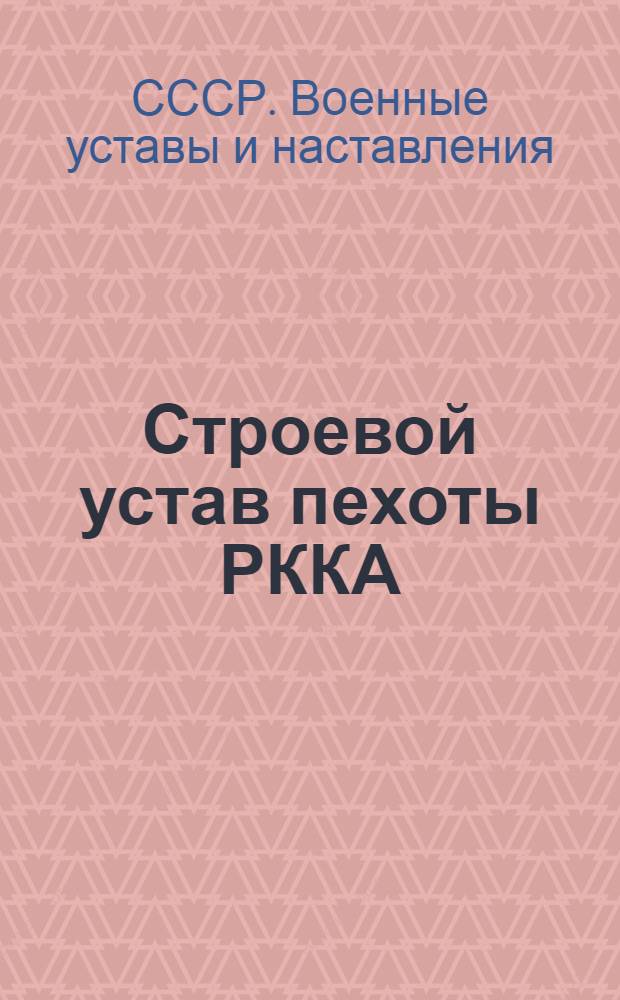 СССР. Военные уставы и наставления

Строевой устав пехоты РККА